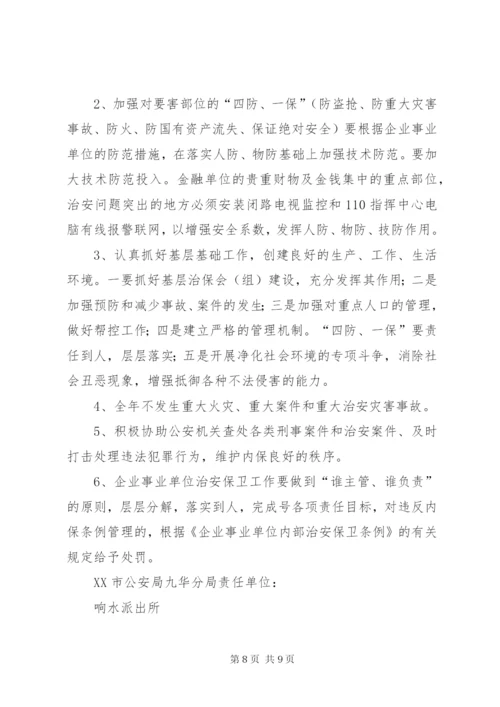 2、加强对要害部位的“四防、一保”（防盗抢、防重大灾害事故、防火、防国有资产流失、保证绝对安全）要根据企业事业单位的防范措施，在落实人防、物防基础上加强技术防范。要加大技术防范投入。金融单位的贵重财物及金钱集中的重点部位，治安问题突出的地方必须安装闭路电视监控和110指挥中心电脑有线报警联网，以增强安全系数，发挥人防、物防、技防作用。

3、认真抓好基层基础工作，创建良好的生产、工作、生活环境。一要抓好基层治保会（组）建设，充分发挥其作用；二是加强预防和减少事故、案件的发生；三是加强对重点人口的管理，做好帮控工作；四是建立严格的管理机制。“四防、一保”要责任到人，层层落实；五是开展净化社会环境的专项斗争，消除社会丑恶现象，增强抵御各种不法侵害的能力。

4、全年不发生重大火灾、重大案件和重大治安灾害事故。

5、积极协助公安机关查处各类刑事案件和治安案件、及时打击处理违法犯罪行为，维护内保良好的秩序。

6、企业事业单位治安保卫工作要做到“谁主管、谁负责”的原则，层层分解，落实到人，完成号各项责任目标，对违反内保条例管理的，根据《企业事业单位内部治安保卫条例》的有关规定给予处罚。

XX市公安局九华分局责任单位：

响水派出所

第8页 共9页